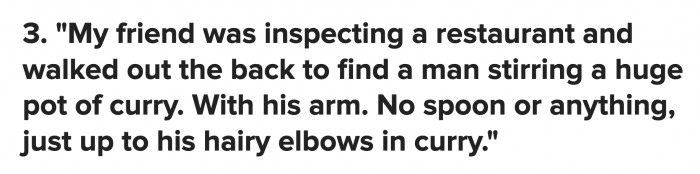 3. "My friend was inspecting a restaurant and walked out the back to find a man stirring a huge pot of curry. With his arm. No spoon or anything, just up to his hairy elbows in curry."